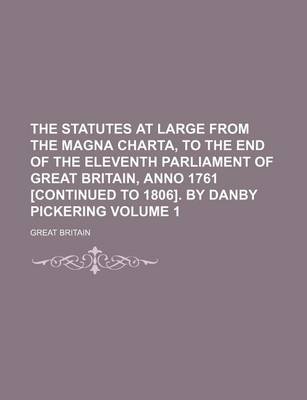 THE STATUTES AT LARGE FROM THE MAGNA CHARTA, TO THE END OF THE ELEVENTH PARLIAMENT OF GREAT BRITAIN, ANNO 1761 [CONTINUED TO 1806]. BY DANBY PICKERING VOLUME 1

GREAT BRITAIN